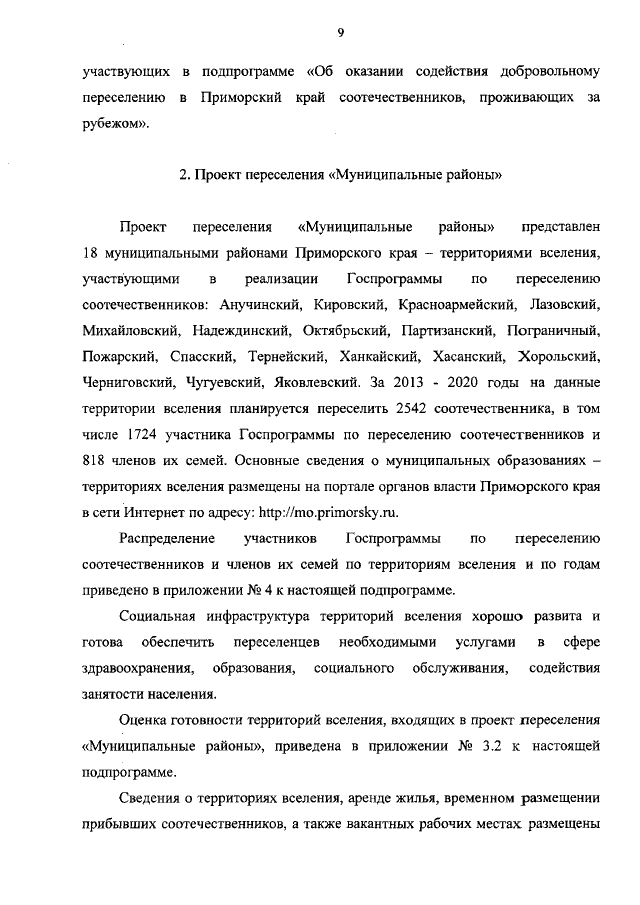 9

участвующих в подпрограмме «Об оказании содействия добровольному переселению в Приморский край соотечественников, проживающих за рубежом».

2. Проект переселения «Муниципальные районы»

Проект переселения «Муниципальные районы» представлен 18 муниципальными районами Приморского края – территориями вселения, участвующими в реализации Госпрограммы по переселению соотечественников: Анучинский, Кировский, Красноармейский, Лазовский, Михайловский, Надеждинский, Октябрьский, Партизанский, Пограничный, Пожарский, Спасский, Тернейский, Ханкайский, Хасанский, Хорольский, Черниговский, Чугуевский, Яковлевский. За 2013 - 2020 годы на данные территории вселения планируется переселить 2542 соотечественника, в том числе 1724 участника Госпрограммы по переселению соотечественников и 818 членов их семей. Основные сведения о муниципальных образованиях – территориях вселения размещены на портале органов власти Приморского края в сети Интернет по адресу: http://mo.primorsky.ru.

Распределение участников Госпрограммы по переселению соотечественников и членов их семей по территориям вселения и по годам приведено в приложении № 4 к настоящей подпрограмме.

Социальная инфраструктура территорий вселения хорошо развита и готова обеспечить переселенцев необходимыми услугами в сфере здравоохранения, образования, социального обслуживания, содействия занятости населения.

Оценка готовности территорий вселения, входящих в проект переселения «Муниципальные районы», приведена в приложении № 3.2 к настоящей подпрограмме.

Сведения о территориях вселения, аренде жилья, временном размещении прибывших соотечественников, а также вакантных рабочих местах размещены